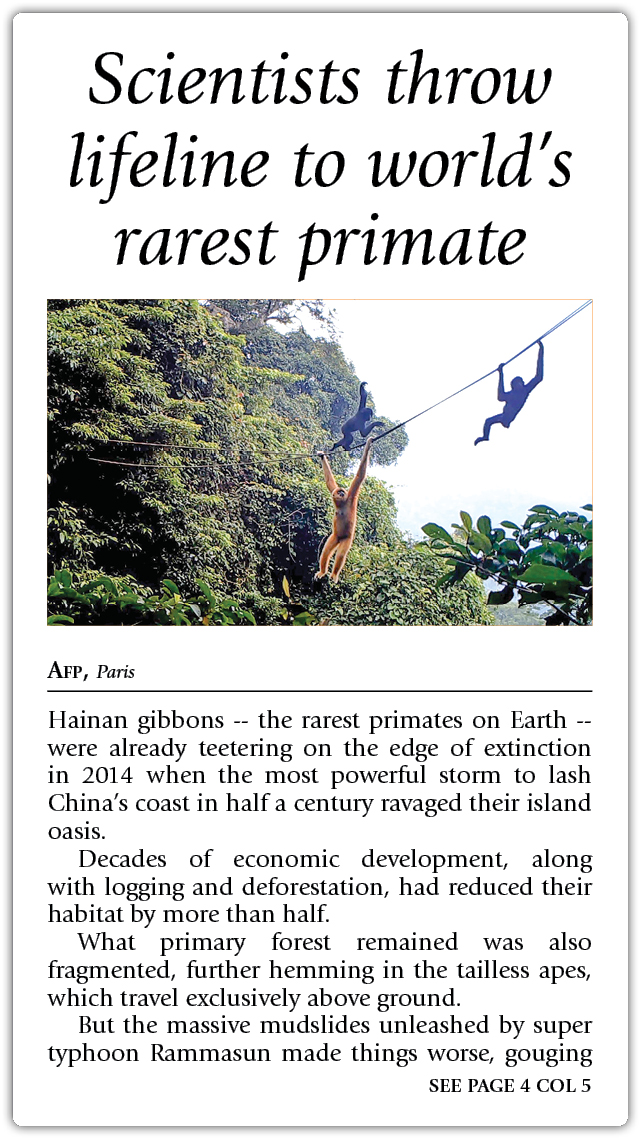 Scientists throw lifeline to world's rarest primate

AFP, Paris

Hainan gibbons -- the rarest primates on Earth -- were already teetering on the edge of extinction in 2014 when the most powerful storm to lash China's coast in half a century ravaged their island oasis.

Decades of economic development, along with logging and deforestation, had reduced their habitat by more than half.

What primary forest remained was also fragmented, further hemming in the tailless apes, which travel exclusively above ground.

But the massive mudslides unleashed by super typhoon Rammasun made things worse, gouging

SEE PAGE 4 COL 5